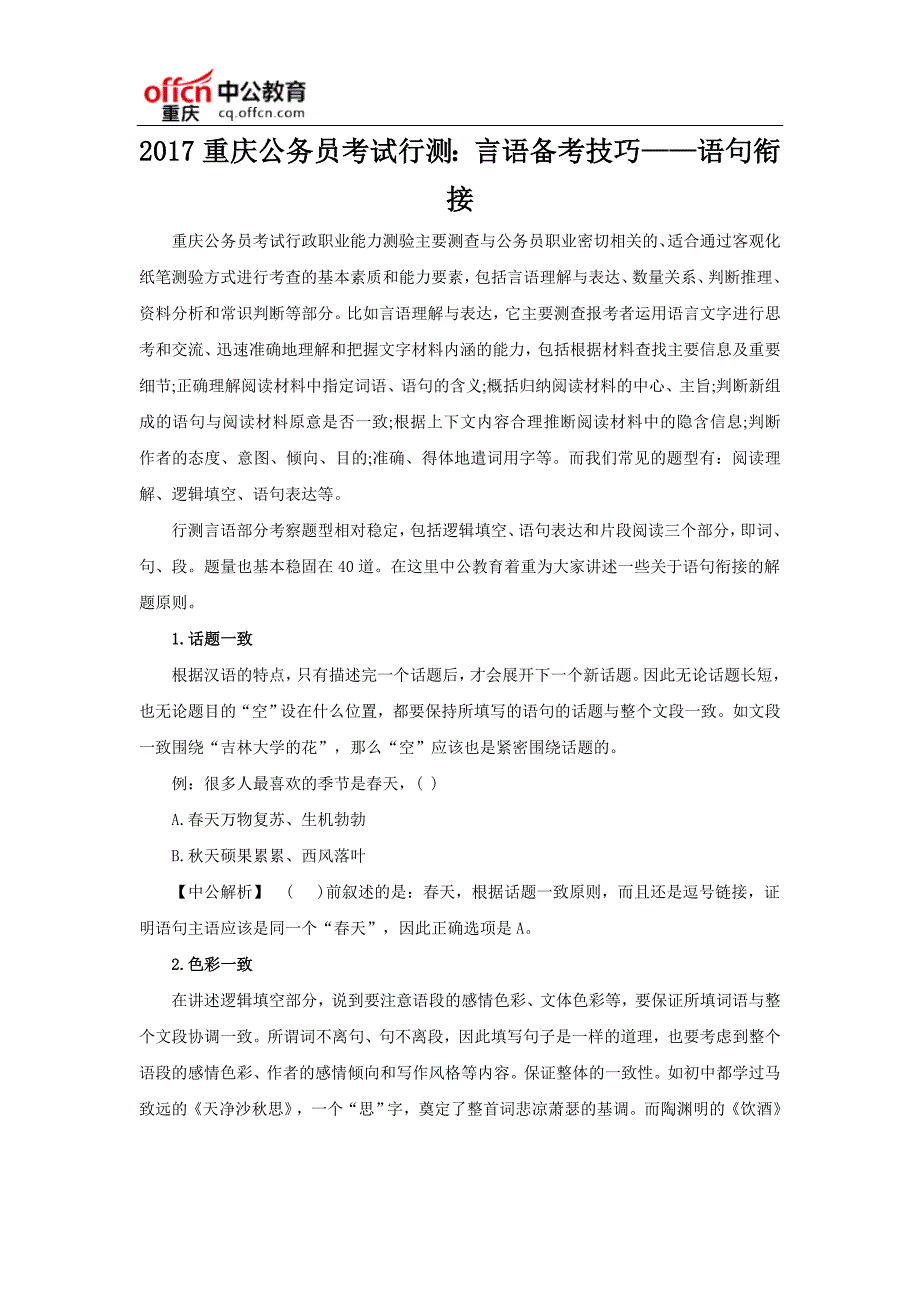 offcn 中公教育
重庆 cq.offcn.com

2017 重庆公务员考试行测：言语备考技巧——语句衔接

重庆公务员考试行政职业能力测验主要测查与公务员职业密切相关的、适合通过客观化纸笔测验方式进行考查的基本素质和能力要素，包括言语理解与表达、数量关系、判断推理、资料分析和常识判断等部分。比如言语理解与表达，它主要测查报考者运用语言文字进行思考和交流、迅速准确地理解和把握文字材料内涵的能力，包括根据材料查找主要信息及重要细节;正确理解阅读材料中指定词语、语句的含义;概括归纳阅读材料的中心、主旨;判断新组成的语句与阅读材料原意是否一致;根据上下文内容合理推断阅读材料中的隐含信息;判断作者的态度、意图、倾向、目的;准确、得体地遣词用字等。而我们常见的题型有：阅读理解、逻辑填空、语句表达等。

行测言语部分考察题型相对稳定，包括逻辑填空、语句表达和片段阅读三个部分，即词、句、段。题量也基本稳固在 40 道。在这里中公教育着重为大家讲述一些关于语句衔接的解题原则。

1.话题一致

根据汉语的特点，只有描述完一个话题后，才会展开下一个新话题。因此无论话题长短，也无论题目的“空”设在什么位置，都要保持所填写的语句的话题与整个文段一致。如文段一致围绕“吉林大学的花”，那么“空”应该也是紧密围绕话题的。

例：很多人最喜欢的季节是春天，( )

A.春天万物复苏、生机勃勃

B.秋天硕果累累、西风落叶

【中公解析】 ( )前叙述的是：春天，根据话题一致原则，而且还是逗号链接，证明语句主语应该是同一个“春天”，因此正确选项是 A。

2.色彩一致

在讲述逻辑填空部分，说到要注意语段的感情色彩、文体色彩等，要保证所填词语与整个文段协调一致。所谓词不离句、句不离段，因此填写句子是一样的道理，也要考虑到整个语段的感情色彩、作者的感情倾向和写作风格等内容。保证整体的一致性。如初中都学过马致远的《天净沙秋思》，一个“思”字，奠定了整首词悲凉萧瑟的基调。而陶渊明的《饮酒》